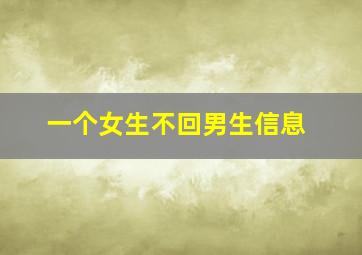 一个女生不回男生信息